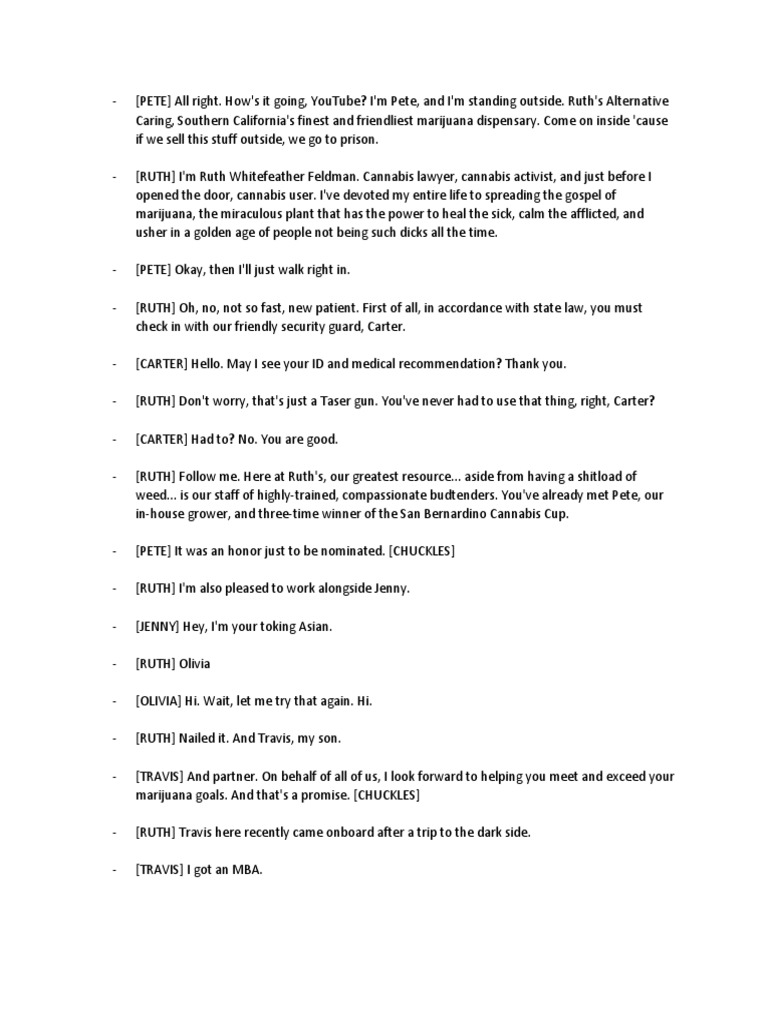 - [PETE] All right. How's it going, YouTube? I'm Pete, and I'm standing outside. Ruth's Alternative Caring, Southern California's finest and friendliest marijuana dispensary. Come on inside 'cause if we sell this stuff outside, we go to prison.

- [RUTH] I'm Ruth Whitefeather Feldman. Cannabis lawyer, cannabis activist, and just before I opened the door, cannabis user. I've devoted my entire life to spreading the gospel of marijuana, the miraculous plant that has the power to heal the sick, calm the afflicted, and usher in a golden age of people not being such dicks all the time.

- [PETE] Okay, then I'll just walk right in.

- [RUTH] Oh, no, not so fast, new patient. First of all, in accordance with state law, you must check in with our friendly security guard, Carter.

- [CARTER] Hello. May I see your ID and medical recommendation? Thank you.

- [RUTH] Don't worry, that's just a Taser gun. You've never had to use that thing, right, Carter?

- [CARTER] Had to? No. You are good.

- [RUTH] Follow me. Here at Ruth's, our greatest resource... aside from having a shitload of weed... is our staff of highly-trained, compassionate budtenders. You've already met Pete, our in-house grower, and three-time winner of the San Bernardino Cannabis Cup.

- [PETE] It was an honor just to be nominated. [CHUCKLES]

- [RUTH] I'm also pleased to work alongside Jenny.

- [JENNY] Hey, I'm your toking Asian.

- [RUTH] Olivia

- [OLIVIA] Hi. Wait, let me try that again. Hi.

- [RUTH] Nailed it. And Travis, my son.

- [TRAVIS] And partner. On behalf of all of us, I look forward to helping you meet and exceed your marijuana goals. And that's a promise. [CHUCKLES]

- [RUTH] Travis here recently came onboard after a trip to the dark side.

- [TRAVIS] I got an MBA.